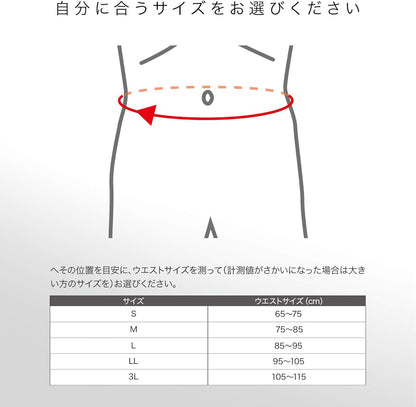 自分に合うサイズをお選びください

へその位置を目安に、ウエストサイズを測って(計測値がさかいになった場合は大きい方のサイズを)お選びください。

| サイズ | ウエストサイズ (cm) |
|---|---|
| S | 65~75 |
| M | 75~85 |
| L | 85~95 |
| LL | 95~105 |
| 3L | 105~115 |